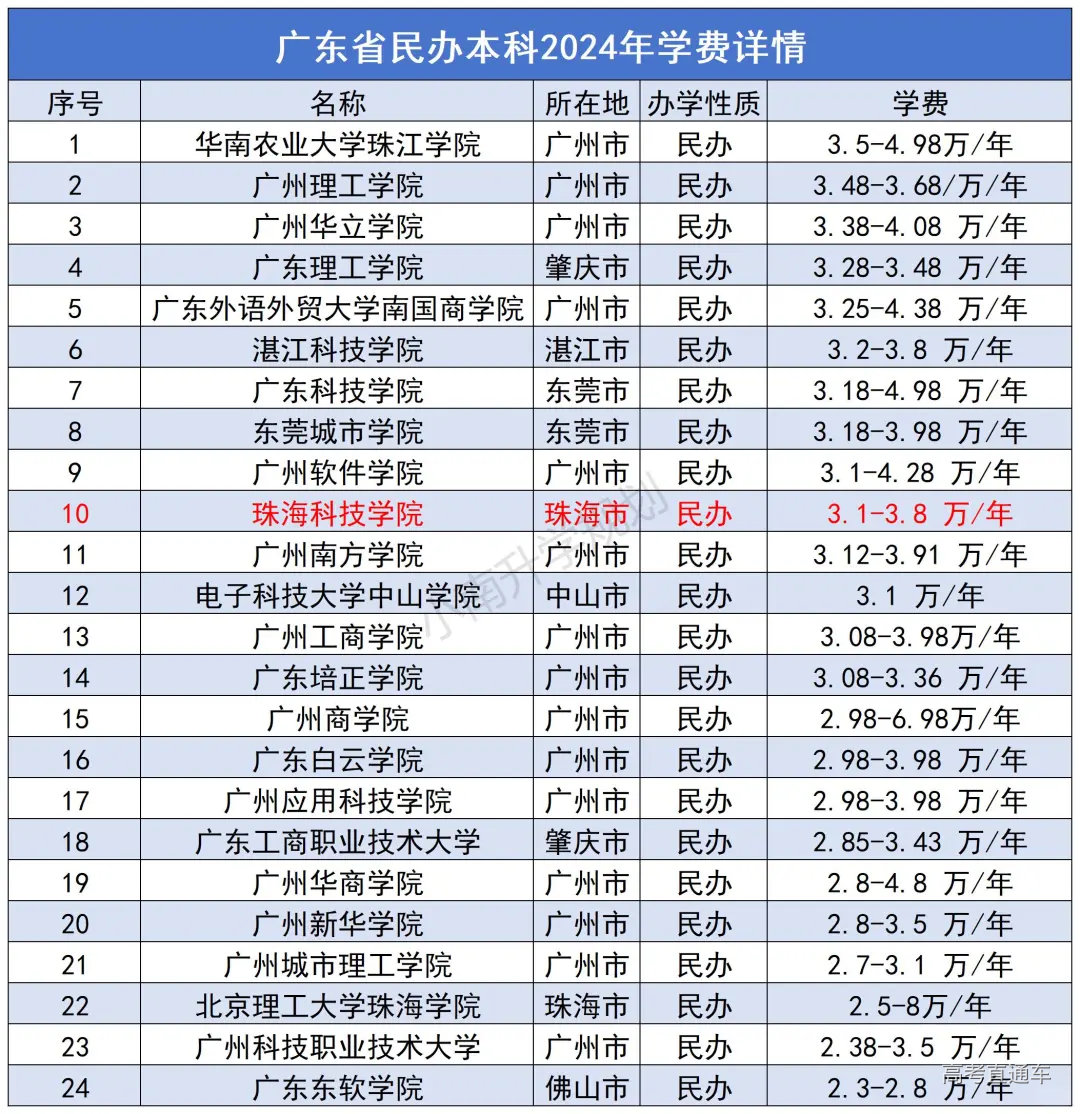 广东省民办本科2024年学费详情

| 序号 | 名称 | 所在地 | 办学性质 | 学费 |
|---|---|---|---|---|
| 1 | 华南农业大学珠江学院 | 广州市 | 民办 | 3.5-4.98万/年 |
| 2 | 广州理工学院 | 广州市 | 民办 | 3.48-3.68/万/年 |
| 3 | 广州华立学院 | 广州市 | 民办 | 3.38-4.08 万/年 |
| 4 | 广东理工学院 | 肇庆市 | 民办 | 3.28-3.48 万/年 |
| 5 | 广东外语外贸大学南国商学院 | 广州市 | 民办 | 3.25-4.38 万/年 |
| 6 | 湛江科技学院 | 湛江市 | 民办 | 3.2-3.8 万/年 |
| 7 | 广东科技学院 | 东莞市 | 民办 | 3.18-4.98 万/年 |
| 8 | 东莞城市学院 | 东莞市 | 民办 | 3.18-3.98 万/年 |
| 9 | 广州软件学院 | 广州市 | 民办 | 3.1-4.28 万/年 |
| 10 | 珠海科技学院 | 珠海市 | 民办 | 3.1-3.8 万/年 |
| 11 | 广州南方学院 | 广州市 | 民办 | 3.12-3.91 万/年 |
| 12 | 电子科技大学中山学院 | 中山市 | 民办 | 3.1 万/年 |
| 13 | 广州工商学院 | 广州市 | 民办 | 3.08-3.98万/年 |
| 14 | 广东培正学院 | 广州市 | 民办 | 3.08-3.36 万/年 |
| 15 | 广州商学院 | 广州市 | 民办 | 2.98-6.98万/年 |
| 16 | 广东白云学院 | 广州市 | 民办 | 2.98-3.98 万/年 |
| 17 | 广州应用科技学院 | 广州市 | 民办 | 2.98-3.98 万/年 |
| 18 | 广东工商职业技术大学 | 肇庆市 | 民办 | 2.85-3.43 万/年 |
| 19 | 广州华商学院 | 广州市 | 民办 | 2.8-4.8 万/年 |
| 20 | 广州新华学院 | 广州市 | 民办 | 2.8-3.5 万/年 |
| 21 | 广州城市理工学院 | 广州市 | 民办 | 2.7-3.1 万/年 |
| 22 | 北京理工大学珠海学院 | 珠海市 | 民办 | 2.5-8万/年 |
| 23 | 广州科技职业技术大学 | 广州市 | 民办 | 2.38-3.5 万/年 |
| 24 | 广东东软学院 | 佛山市 | 民办 | 2.3-2.8 万/年 |

小梅升学规划
高考直通车